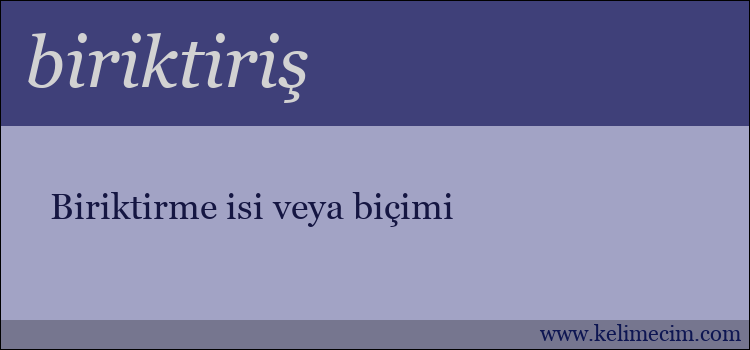 biriktiriş

Biriktirme isi veya biçimi

www.kelimecim.com